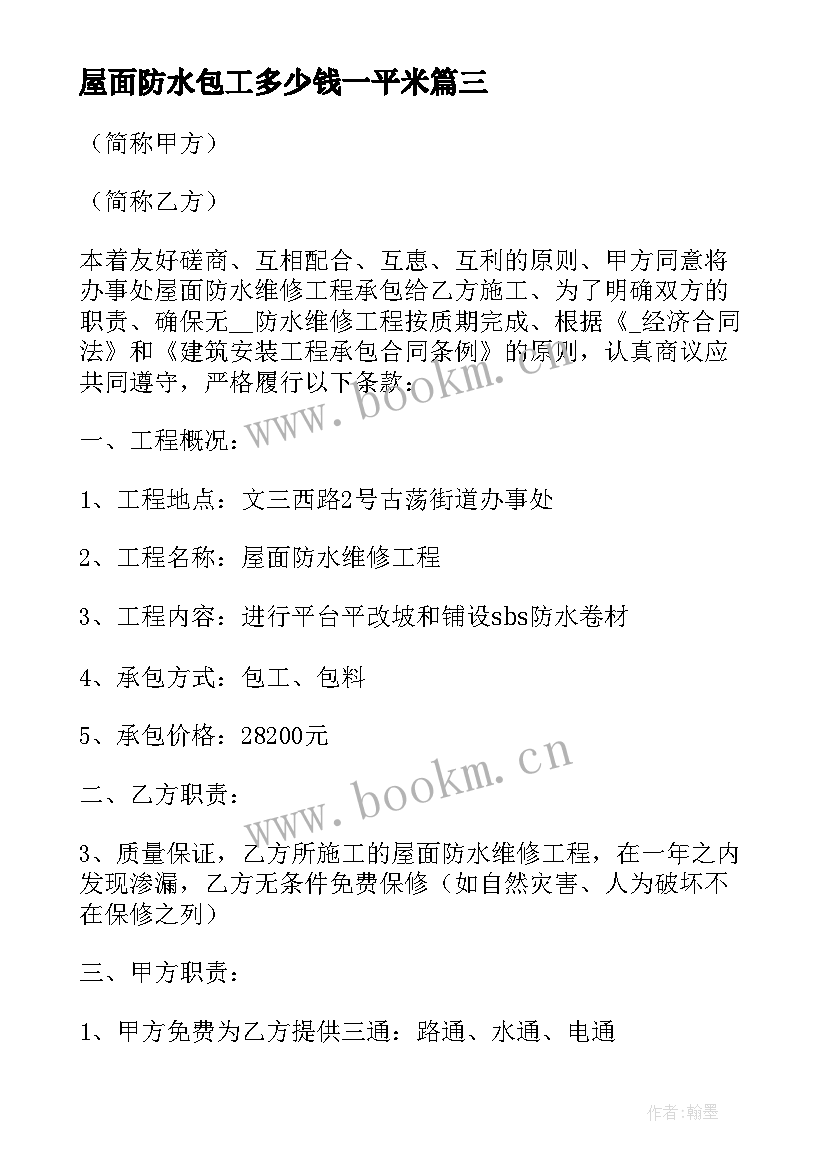 屋面防水包工多少钱一平米篇三

（简称甲方）

（简称乙方）

本着友好磋商、互相配合、互惠、互利的原则、甲方同意将办事处屋面防水维修工程承包给乙方施工、为了明确双方的职责、确保无__防水维修工程按质期完成、根据《_经济合同法》和《建筑安装工程承包合同条例》的原则，认真商议应共同遵守，严格履行以下条款：

一、工程概况：

1、工程地点：文三西路2号古荡街道办事处

2、工程名称：屋面防水维修工程

3、工程内容：进行平台平改坡和铺设sbs防水卷材

4、承包方式：包工、包料

5、承包价格：28200元

二、乙方职责：

3、质量保证，乙方所施工的屋面防水维修工程，在一年之内发现渗漏，乙方无条件免费保修（如自然灾害、人为破坏不在保修之列）

三、甲方职责：

1、甲方免费为乙方提供三通：路通、水通、电通

www.bookm.cn

www.bookm.cn

作者：翰墨